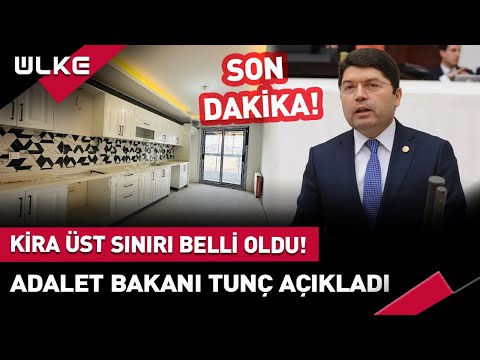 ÜLKE

SON DAKİKA!

KİRA ÜST SINIRI BELLİ OLDU!

ADALET BAKANI TUNÇ AÇIKLADI